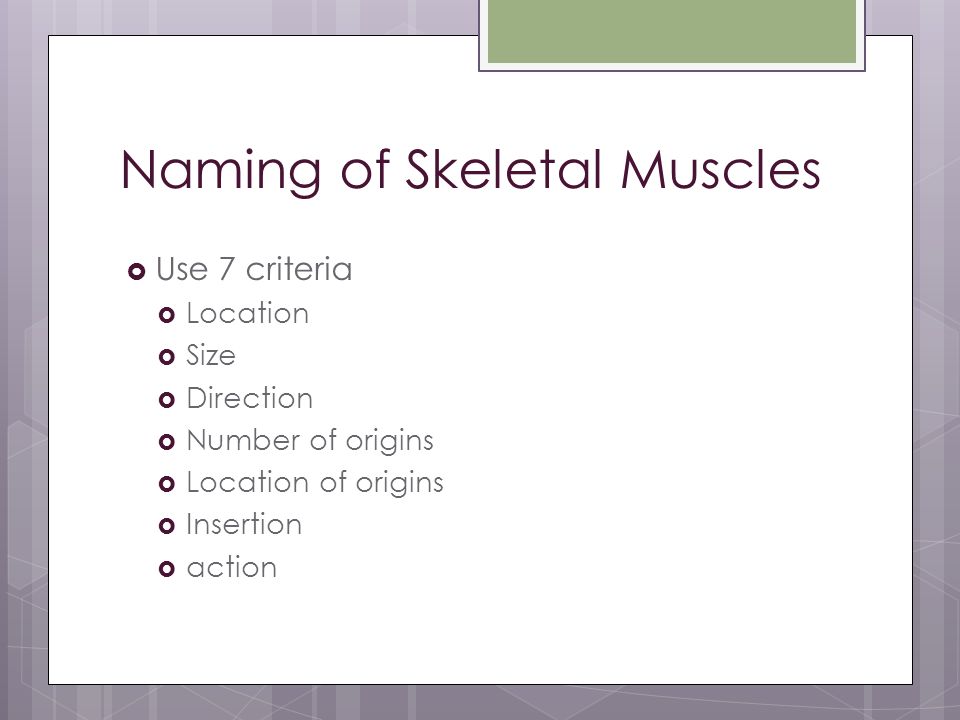 Naming of Skeletal Muscles

Use 7 criteria
Location
Size
Direction
Number of origins
Location of origins
Insertion
action